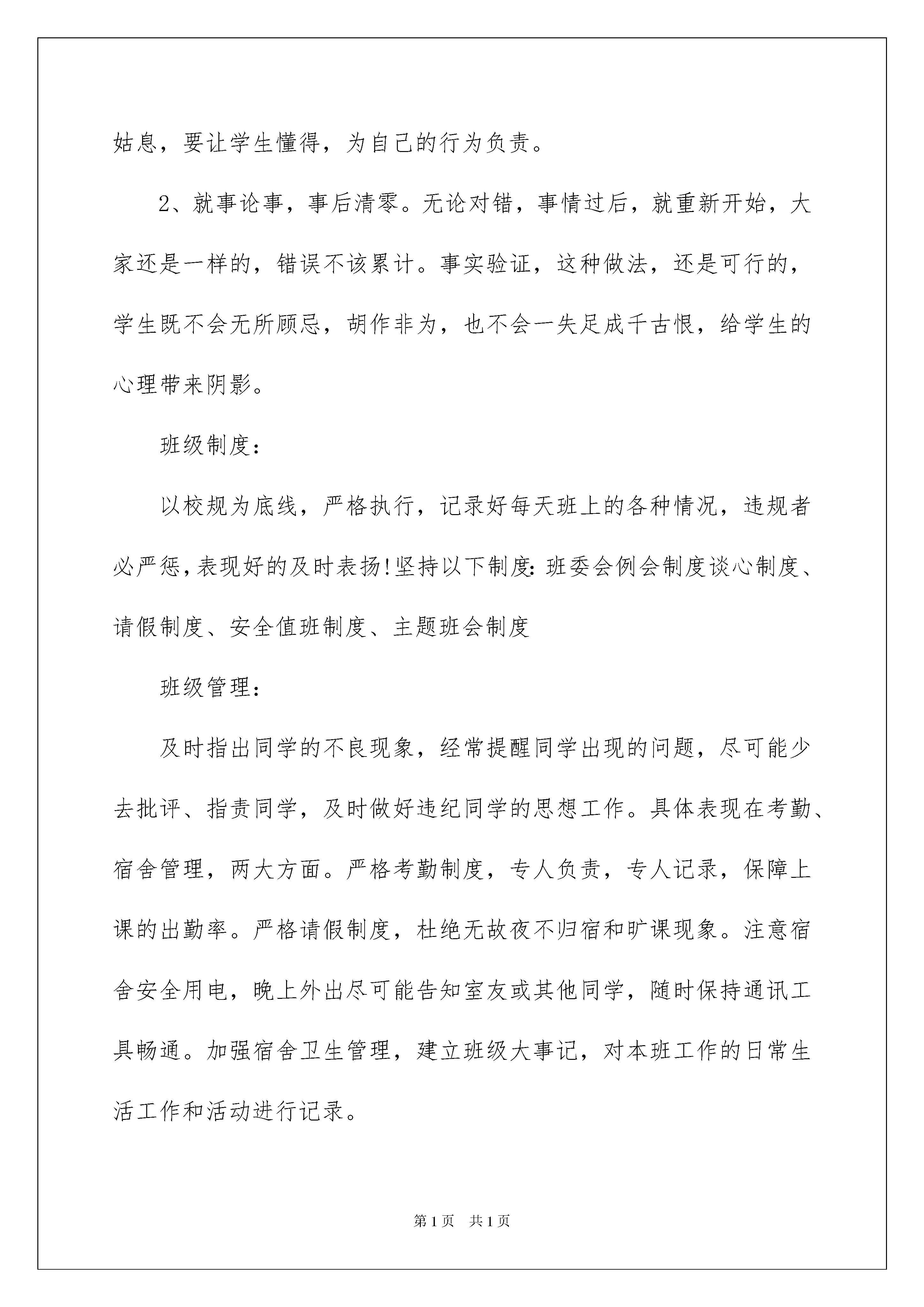 姑息，要让学生懂得，为自己的行为负责。

2、就事论事，事后清零。无论对错，事情过后，就重新开始，大家还是一样的，错误不该累计。事实验证，这种做法，还是可行的，学生既不会无所顾忌，胡作非为，也不会一失足成千古恨，给学生的心理带来阴影。

班级制度：

以校规为底线，严格执行，记录好每天班上的各种情况，违规者必严惩，表现好的及时表扬!坚持以下制度：班委会例会制度谈心制度、请假制度、安全值班制度、主题班会制度

班级管理：

及时指出同学的不良现象，经常提醒同学出现的问题，尽可能少去批评、指责同学，及时做好违纪同学的思想工作。具体表现在考勤、宿舍管理，两大方面。严格考勤制度，专人负责，专人记录，保障上课的出勤率。严格请假制度，杜绝无故夜不归宿和旷课现象。注意宿舍安全用电，晚上外出尽可能告知室友或其他同学，随时保持通讯工具畅通。加强宿舍卫生管理，建立班级大事记，对本班工作的日常生活工作和活动进行记录。

第1页 共1页